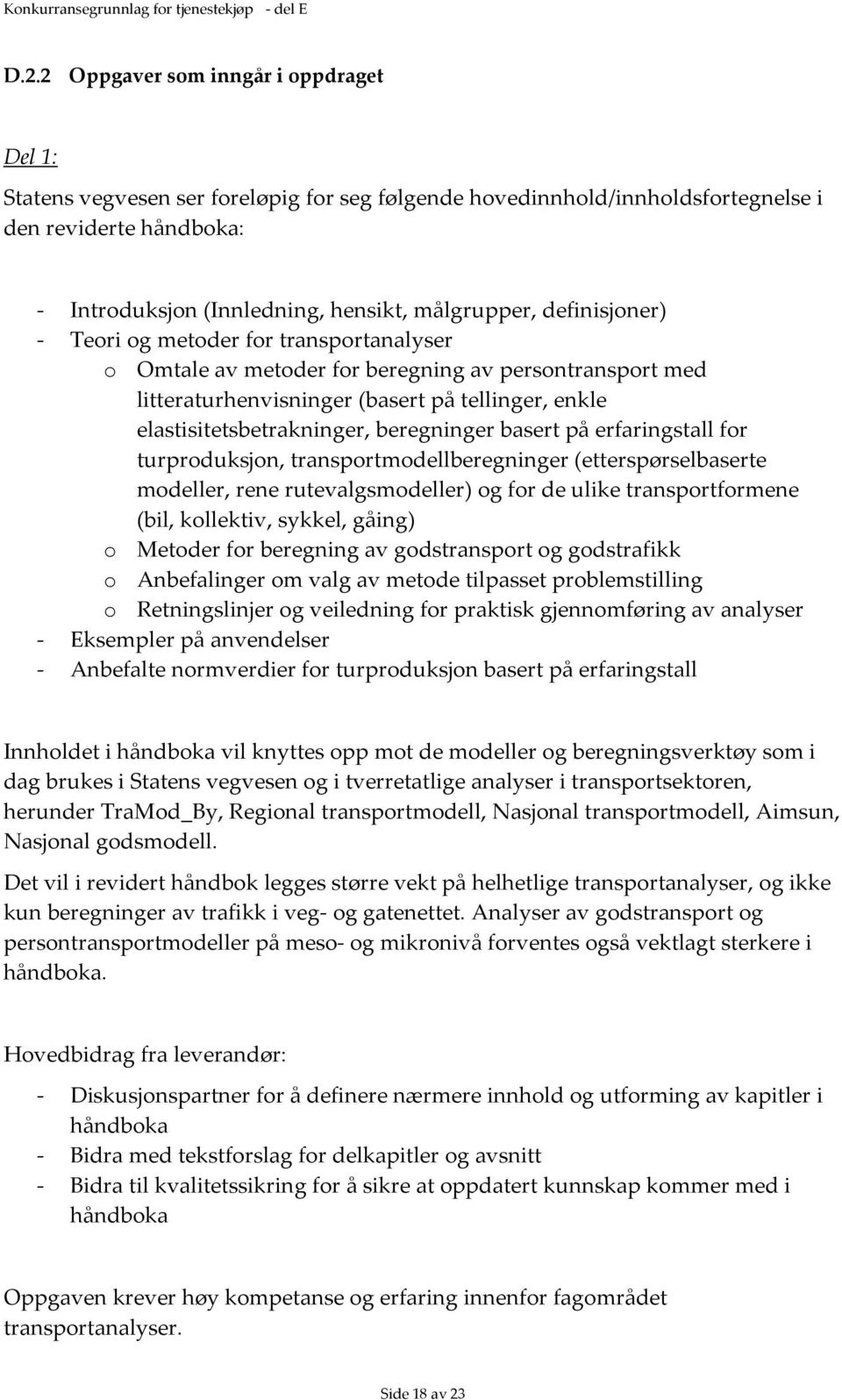 Konkurransegrunnlag for tjenestekjøp - del E

D.2.2 Oppgaver som inngår i oppdraget

Del 1:

Statens vegvesen ser foreløpig for seg følgende hovedinnhold/innholdsfortegnelse i den reviderte håndboka:

- Introduksjon (Innledning, hensikt, målgrupper, definisjoner)
- Teori og metoder for transportanalyser
  o Omtale av metoder for beregning av persontransport med litteraturhenvisninger (basert på tellinger, enkle elastisitetsbetrakninger, beregninger basert på erfaringstall for turproduksjon, transportmodellberegninger (etterspørselbaserte modeller, rene rutevalgsmodeller) og for de ulike transportformene (bil, kollektiv, sykkel, gåing)
  o Metoder for beregning av godstransport og godstrafikk
  o Anbefalinger om valg av metode tilpasset problemstilling
  o Retningslinjer og veiledning for praktisk gjennomføring av analyser
- Eksempler på anvendelser
- Anbefalte normverdier for turproduksjon basert på erfaringstall

Innholdet i håndboka vil knyttes opp mot de modeller og beregningsverktøy som i dag brukes i Statens vegvesen og i tverretatlige analyser i transportsektoren, herunder TraMod_By, Regional transportmodell, Nasjonal transportmodell, Aimsun, Nasjonal godsmodell.

Det vil i revidert håndbok legges større vekt på helhetlige transportanalyser, og ikke kun beregninger av trafikk i veg- og gatenettet. Analyser av godstransport og persontransportmodeller på meso- og mikronivå forventes også vektlagt sterkere i håndboka.

Hovedbidrag fra leverandør:

- Diskusjonspartner for å definere nærmere innhold og utforming av kapitler i håndboka
- Bidra med tekstforslag for delkapitler og avsnitt
- Bidra til kvalitetssikring for å sikre at oppdatert kunnskap kommer med i håndboka

Oppgaven krever høy kompetanse og erfaring innenfor fagområdet transportanalyser.

Side 18 av 23